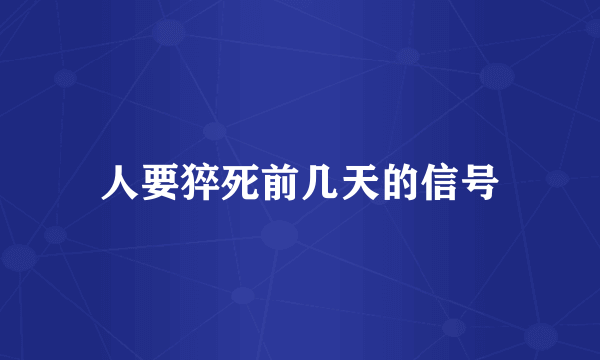 人要猝死前几天的信号